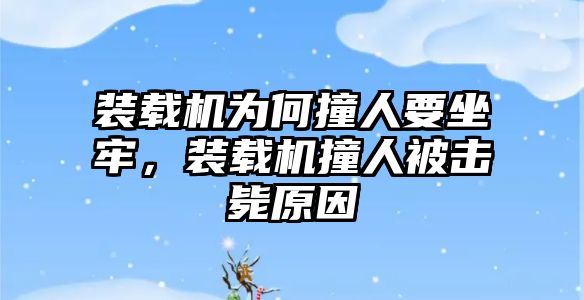 装载机为何撞人要坐牢，装载机撞人被击毙原因